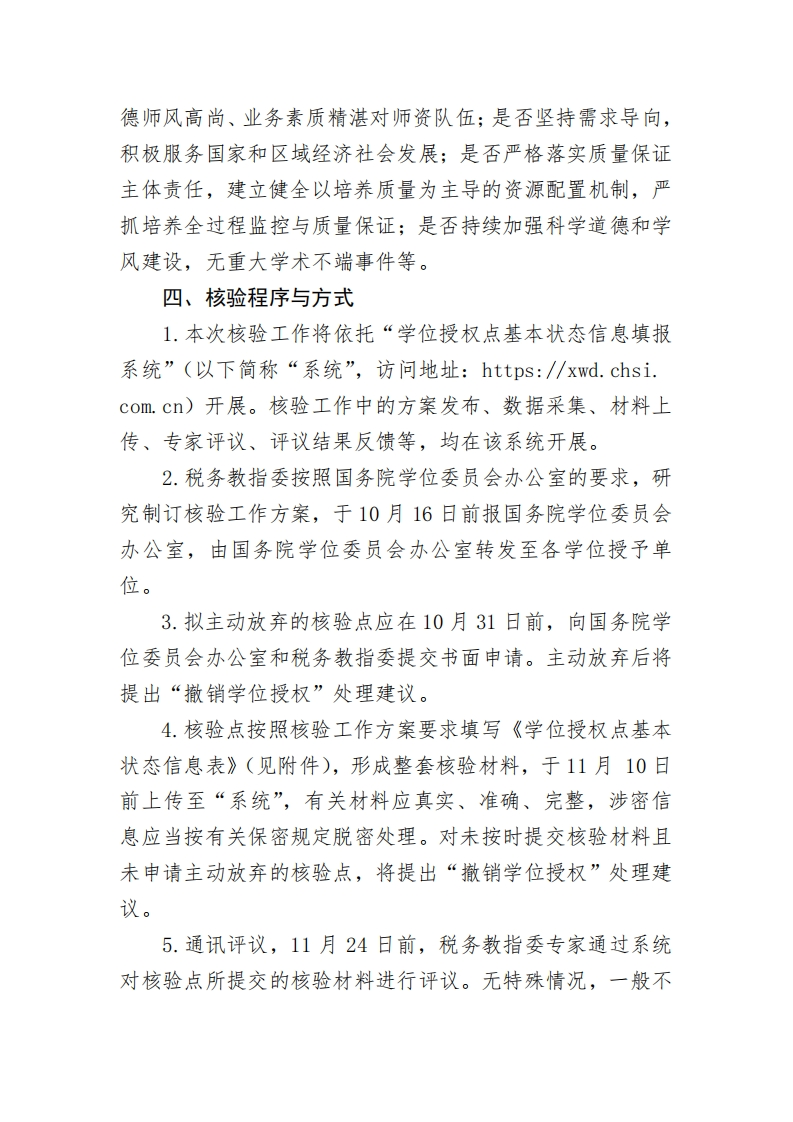 德师风高尚、业务素质精湛对师资队伍；是否坚持需求导向，积极服务国家和区域经济社会发展；是否严格落实质量保证主体责任，建立健全以培养质量为主导的资源配置机制，严抓培养全过程监控与质量保证；是否持续加强科学道德和学风建设，无重大学术不端事件等。

四、核验程序与方式

1.本次核验工作将依托“学位授权点基本状态信息填报系统”（以下简称“系统”，访问地址：https://xwd.chsi.com.cn）开展。核验工作中的方案发布、数据采集、材料上传、专家评议、评议结果反馈等，均在该系统开展。

2.税务教指委按照国务院学位委员会办公室的要求，研究制订核验工作方案，于10月16日前报国务院学位委员会办公室，由国务院学位委员会办公室转发至各学位授予单位。

3.拟主动放弃的核验点应在10月31日前，向国务院学位委员会办公室和税务教指委提交书面申请。主动放弃后将提出“撤销学位授权”处理建议。

4.核验点按照核验工作方案要求填写《学位授权点基本状态信息表》（见附件），形成整套核验材料，于11月 10日前上传至“系统”，有关材料应真实、准确、完整，涉密信息应当按有关保密规定脱密处理。对未按时提交核验材料且未申请主动放弃的核验点，将提出“撤销学位授权”处理建议。

5.通讯评议，11月24日前，税务教指委专家通过系统对核验点所提交的核验材料进行评议。无特殊情况，一般不